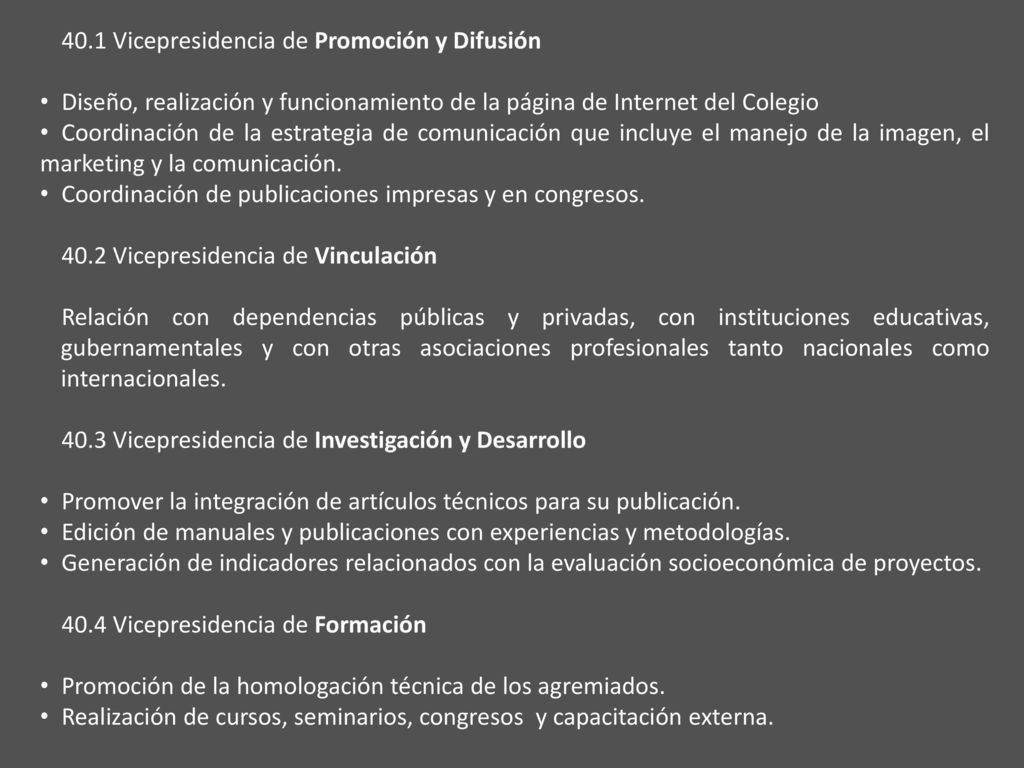 40.1 Vicepresidencia de Promoción y Difusión

• Diseño, realización y funcionamiento de la página de Internet del Colegio
• Coordinación de la estrategia de comunicación que incluye el manejo de la imagen, el marketing y la comunicación.
• Coordinación de publicaciones impresas y en congresos.

40.2 Vicepresidencia de Vinculación

Relación con dependencias públicas y privadas, con instituciones educativas, gubernamentales y con otras asociaciones profesionales tanto nacionales como internacionales.

40.3 Vicepresidencia de Investigación y Desarrollo

• Promover la integración de artículos técnicos para su publicación.
• Edición de manuales y publicaciones con experiencias y metodologías.
• Generación de indicadores relacionados con la evaluación socioeconómica de proyectos.

40.4 Vicepresidencia de Formación

• Promoción de la homologación técnica de los agremiados.
• Realización de cursos, seminarios, congresos y capacitación externa.